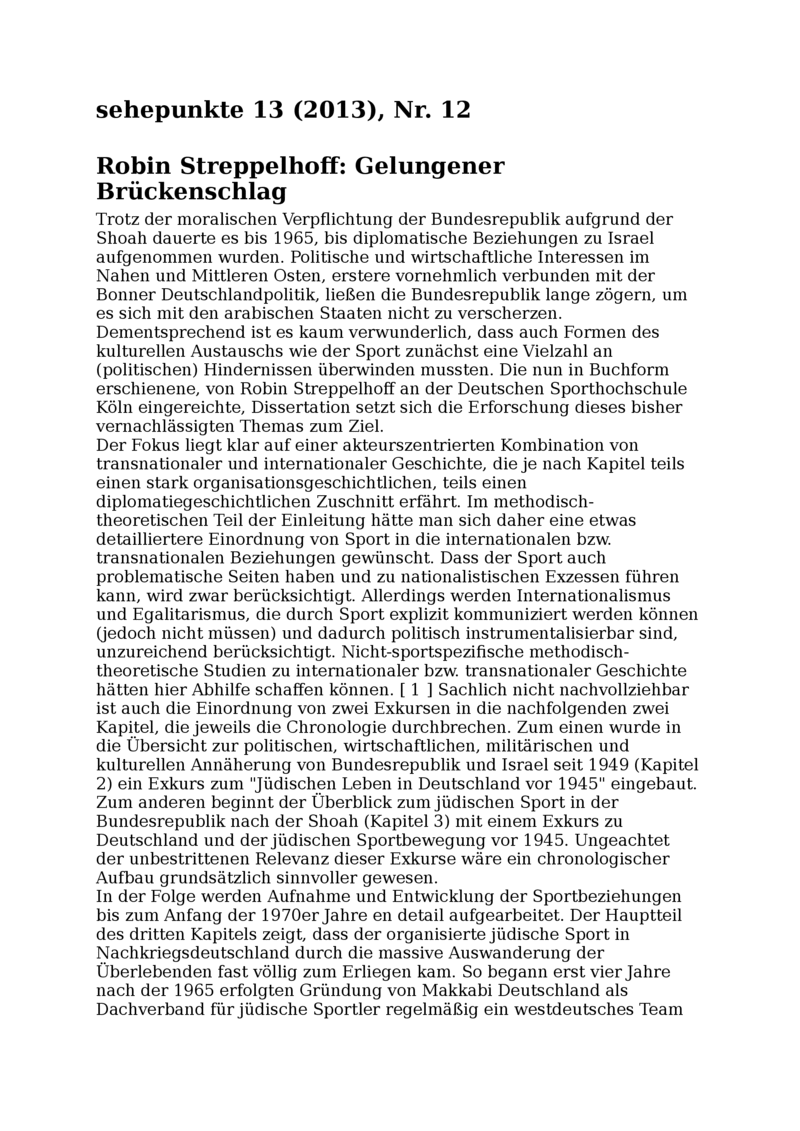 sehepunkte 13 (2013), Nr. 12

Robin Streppelhoff: Gelungener Brückenschlag

Trotz der moralischen Verpflichtung der Bundesrepublik aufgrund der Shoah dauerte es bis 1965, bis diplomatische Beziehungen zu Israel aufgenommen wurden. Politische und wirtschaftliche Interessen im Nahen und Mittleren Osten, erstere vornehmlich verbunden mit der Bonner Deutschlandpolitik, ließen die Bundesrepublik lange zögern, um es sich mit den arabischen Staaten nicht zu verscherzen. Dementsprechend ist es kaum verwunderlich, dass auch Formen des kulturellen Austauschs wie der Sport zunächst eine Vielzahl an (politischen) Hindernissen überwinden mussten. Die nun in Buchform erschienene, von Robin Streppelhoff an der Deutschen Sporthochschule Köln eingereichte, Dissertation setzt sich die Erforschung dieses bisher vernachlässigten Themas zum Ziel.
Der Fokus liegt klar auf einer akteurszentrierten Kombination von transnationaler und internationaler Geschichte, die je nach Kapitel teils einen stark organisationsgeschichtlichen, teils einen diplomatiegeschichtlichen Zuschnitt erfährt. Im methodisch-theoretischen Teil der Einleitung hätte man sich daher eine etwas detailliertere Einordnung von Sport in die internationalen bzw. transnationalen Beziehungen gewünscht. Dass der Sport auch problematische Seiten haben und zu nationalistischen Exzessen führen kann, wird zwar berücksichtigt. Allerdings werden Internationalismus und Egalitarismus, die durch Sport explizit kommuniziert werden können (jedoch nicht müssen) und dadurch politisch instrumentalisierbar sind, unzureichend berücksichtigt. Nicht-sportspezifische methodisch-theoretische Studien zu internationaler bzw. transnationaler Geschichte hätten hier Abhilfe schaffen können. [ 1 ] Sachlich nicht nachvollziehbar ist auch die Einordnung von zwei Exkursen in die nachfolgenden zwei Kapitel, die jeweils die Chronologie durchbrechen. Zum einen wurde in die Übersicht zur politischen, wirtschaftlichen, militärischen und kulturellen Annäherung von Bundesrepublik und Israel seit 1949 (Kapitel 2) ein Exkurs zum "Jüdischen Leben in Deutschland vor 1945" eingebaut. Zum anderen beginnt der Überblick zum jüdischen Sport in der Bundesrepublik nach der Shoah (Kapitel 3) mit einem Exkurs zu Deutschland und der jüdischen Sportbewegung vor 1945. Ungeachtet der unbestrittenen Relevanz dieser Exkurse wäre ein chronologischer Aufbau grundsätzlich sinnvoller gewesen.
In der Folge werden Aufnahme und Entwicklung der Sportbeziehungen bis zum Anfang der 1970er Jahre en detail aufgearbeitet. Der Hauptteil des dritten Kapitels zeigt, dass der organisierte jüdische Sport in Nachkriegsdeutschland durch die massive Auswanderung der Überlebenden fast völlig zum Erliegen kam. So begann erst vier Jahre nach der 1965 erfolgten Gründung von Makkabi Deutschland als Dachverband für jüdische Sportler regelmäßig ein westdeutsches Team